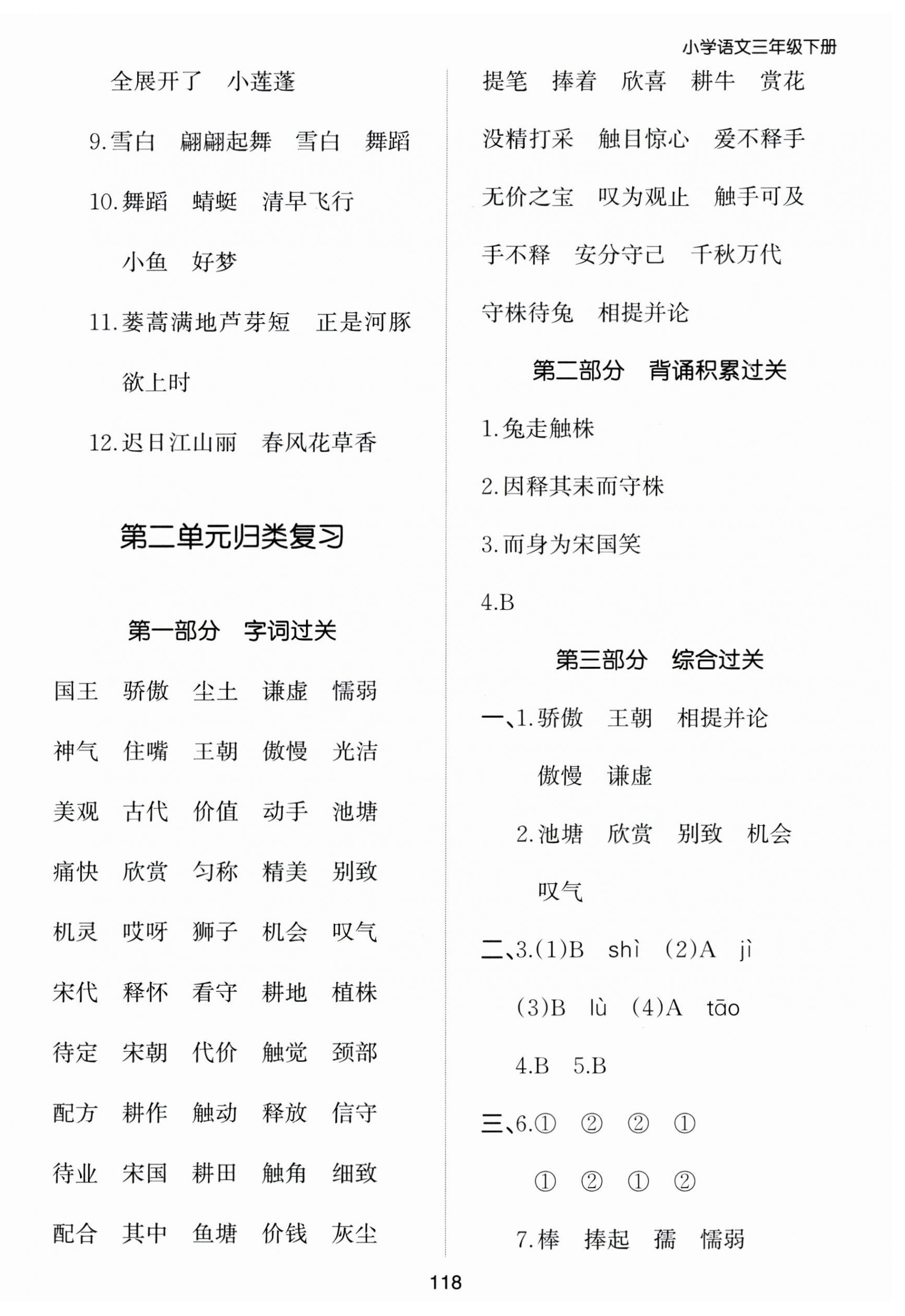 小学语文三年级下册

全展开了　小莲蓬

9.雪白　翩翩起舞　雪白　舞蹈

10.舞蹈　蜻蜓　清早飞行

小鱼　好梦

11.蒌蒿满地芦芽短　正是河豚欲上时

12.迟日江山丽　春风花草香

第二单元归类复习

第一部分　字词过关

国王　骄傲　尘土　谦虚　懦弱

神气　住嘴　王朝　傲慢　光洁

美观　古代　价值　动手　池塘

痛快　欣赏　匀称　精美　别致

机灵　哎呀　狮子　机会　叹气

宋代　释怀　看守　耕地　植株

待定　宋朝　代价　触觉　颈部

配方　耕作　触动　释放　信守

待业　宋国　耕田　触角　细致

配合　其中　鱼塘　价钱　灰尘

提笔　捧着　欣喜　耕牛　赏花

没精打采　触目惊心　爱不释手

无价之宝　叹为观止　触手可及

手不释　安分守己　千秋万代

守株待兔　相提并论

第二部分　背诵积累过关

1.兔走触株

2.因释其耒而守株

3.而身为宋国笑

4.B

第三部分　综合过关

一、1.骄傲　王朝　相提并论

傲慢　谦虚

2.池塘　欣赏　别致　机会

叹气

二、3.(1)B　shì　(2)A　jì

(3)B　lù　(4)A　tāo

4.B　5.B

三、6.①　②　②　①

①　②　①　②

7.棒　捧起　孺　懦弱

118